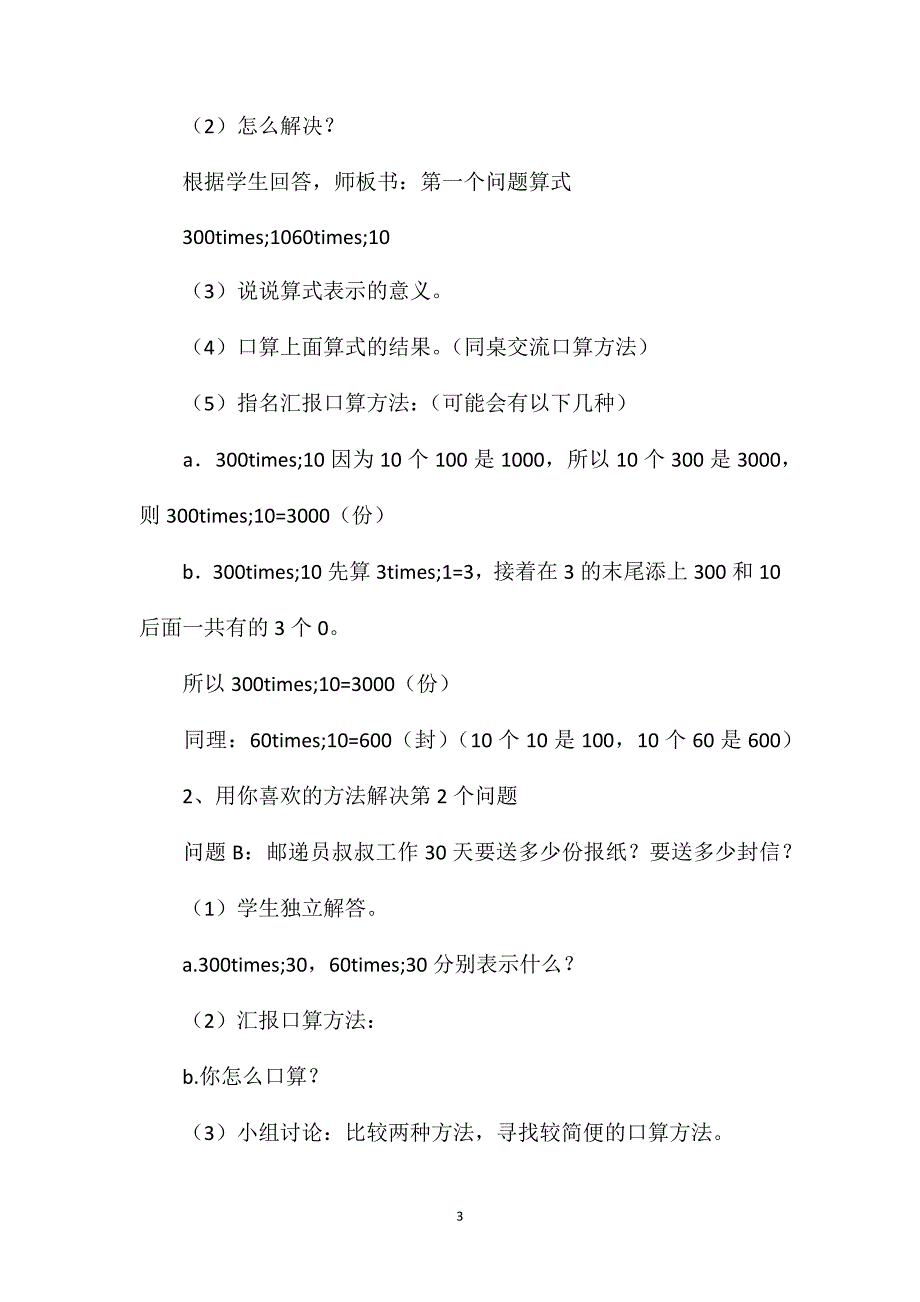 （2）怎么解决？

根据学生回答，师板书：第一个问题算式

300times;1060times;10

（3）说说算式表示的意义。

（4）口算上面算式的结果。（同桌交流口算方法）

（5）指名汇报口算方法：（可能会有以下几种）

a．300times;10 因为 10 个 100 是 1000，所以 10 个 300 是 3000，则 300times;10=3000（份）

b．300times;10 先算 3times;1=3，接着在 3 的末尾添上 300 和 10 后面一共有的 3 个 0。

所以 300times;10=3000（份）

同理：60times;10=600（封）（10 个 10 是 100，10 个 60 是 600）

2、用你喜欢的方法解决第 2 个问题

问题 B：邮递员叔叔工作 30 天要送多少份报纸？要送多少封信？

（1）学生独立解答。

a.300times;30，60times;30 分别表示什么？

（2）汇报口算方法：

b.你怎么口算？

（3）小组讨论：比较两种方法，寻找较简便的口算方法。

3